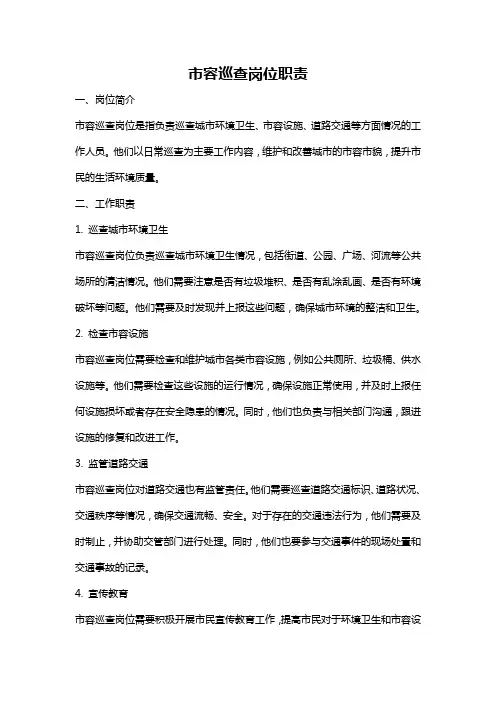 市容巡查岗位职责

一、岗位简介

市容巡查岗位是指负责巡查城市环境卫生、市容设施、道路交通等方面情况的工作人员。他们以日常巡查为主要工作内容，维护和改善城市的市容市貌，提升市民的生活环境质量。

二、工作职责

1. 巡查城市环境卫生

市容巡查岗位负责巡查城市环境卫生情况，包括街道、公园、广场、河流等公共场所的清洁情况。他们需要注意是否有垃圾堆积、是否有乱涂乱画、是否有环境破坏等问题。他们需要及时发现并上报这些问题，确保城市环境的整洁和卫生。

2. 检查市容设施

市容巡查岗位需要检查和维护城市各类市容设施，例如公共厕所、垃圾桶、供水设施等。他们需要检查这些设施的运行情况，确保设施正常使用，并及时上报任何设施损坏或者存在安全隐患的情况。同时，他们也负责与相关部门沟通，跟进设施的修复和改进工作。

3. 监管道路交通

市容巡查岗位对道路交通也有监管责任。他们需要巡查道路交通标识、道路状况、交通秩序等情况，确保交通流畅、安全。对于存在的交通违法行为，他们需要及时制止，并协助交管部门进行处理。同时，他们也要参与交通事件的现场处置和交通事故的记录。

4. 宣传教育

市容巡查岗位需要积极开展市民宣传教育工作，提高市民对于环境卫生和市容设